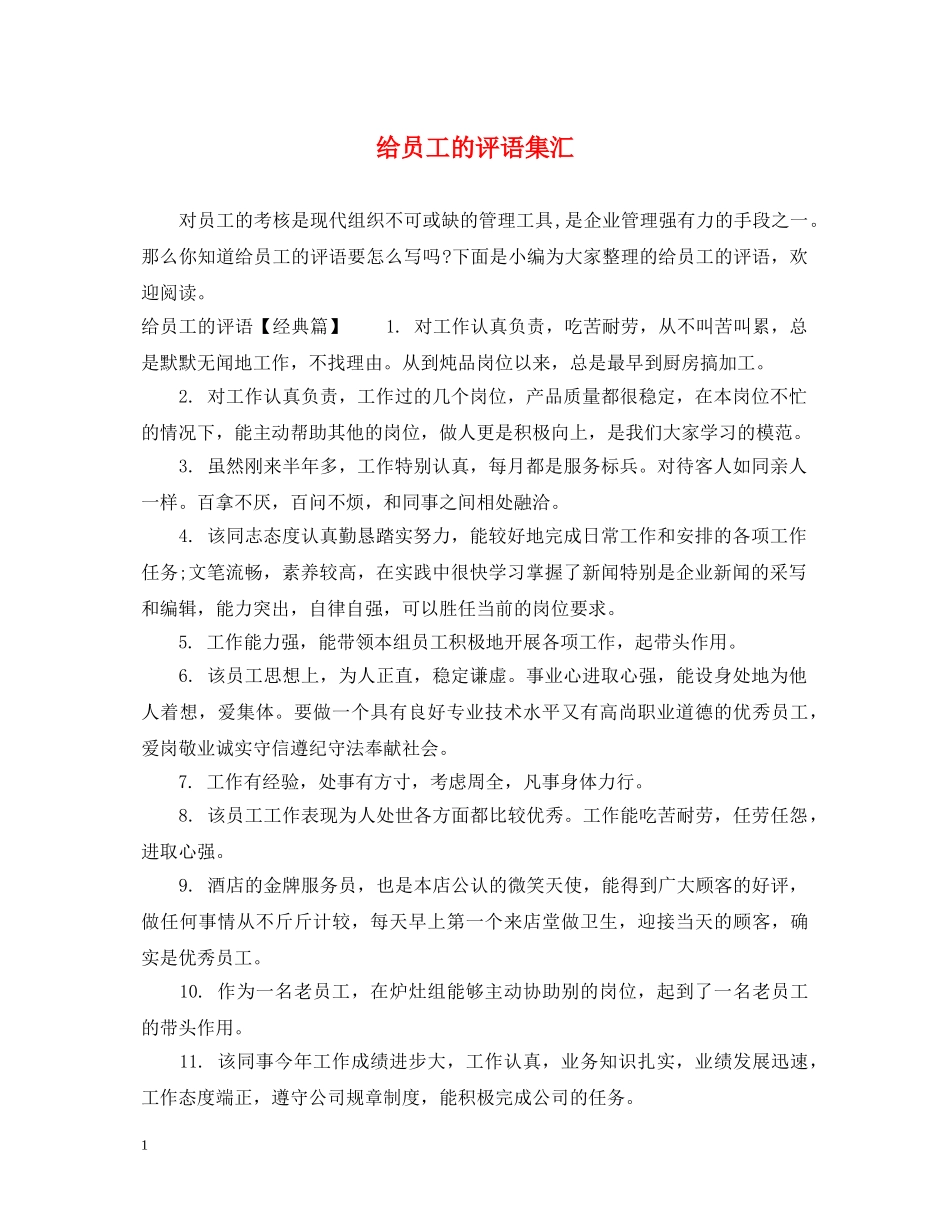 给员工的评语集汇

对员工的考核是现代组织不可或缺的管理工具,是企业管理强有力的手段之一。那么你知道给员工的评语要怎么写吗?下面是小编为大家整理的给员工的评语，欢迎阅读。

给员工的评语【经典篇】 1. 对工作认真负责，吃苦耐劳，从不叫苦叫累，总是默默无闻地工作，不找理由。从到炖品岗位以来，总是最早到厨房搞加工。

2. 对工作认真负责，工作过的几个岗位，产品质量都很稳定，在本岗位不忙的情况下，能主动帮助其他的岗位，做人更是积极向上，是我们大家学习的模范。

3. 虽然刚来半年多，工作特别认真，每月都是服务标兵。对待客人如同亲人一样。百拿不厌，百问不烦，和同事之间相处融洽。

4. 该同志态度认真勤恳踏实努力，能较好地完成日常工作和安排的各项工作任务;文笔流畅，素养较高，在实践中很快学习掌握了新闻特别是企业新闻的采写和编辑，能力突出，自律自强，可以胜任当前的岗位要求。

5. 工作能力强，能带领本组员工积极地开展各项工作，起带头作用。

6. 该员工思想上，为人正直，稳定谦虚。事业心进取心强，能设身处地为他人着想，爱集体。要做一个具有良好专业技术水平又有高尚职业道德的优秀员工，爱岗敬业诚实守信遵纪守法奉献社会。

7. 工作有经验，处事有方寸，考虑周全，凡事身体力行。

8. 该员工工作表现为人处世各方面都比较优秀。工作能吃苦耐劳，任劳任怨，进取心强。

9. 酒店的金牌服务员，也是本店公认的微笑天使，能得到广大顾客的好评，做任何事情从不斤斤计较，每天早上第一个来店堂做卫生，迎接当天的顾客，确实是优秀员工。

10. 作为一名老员工，在炉灶组能够主动协助别的岗位，起到了一名老员工的带头作用。

11. 该同事今年工作成绩进步大，工作认真，业务知识扎实，业绩发展迅速，工作态度端正，遵守公司规章制度，能积极完成公司的任务。

1